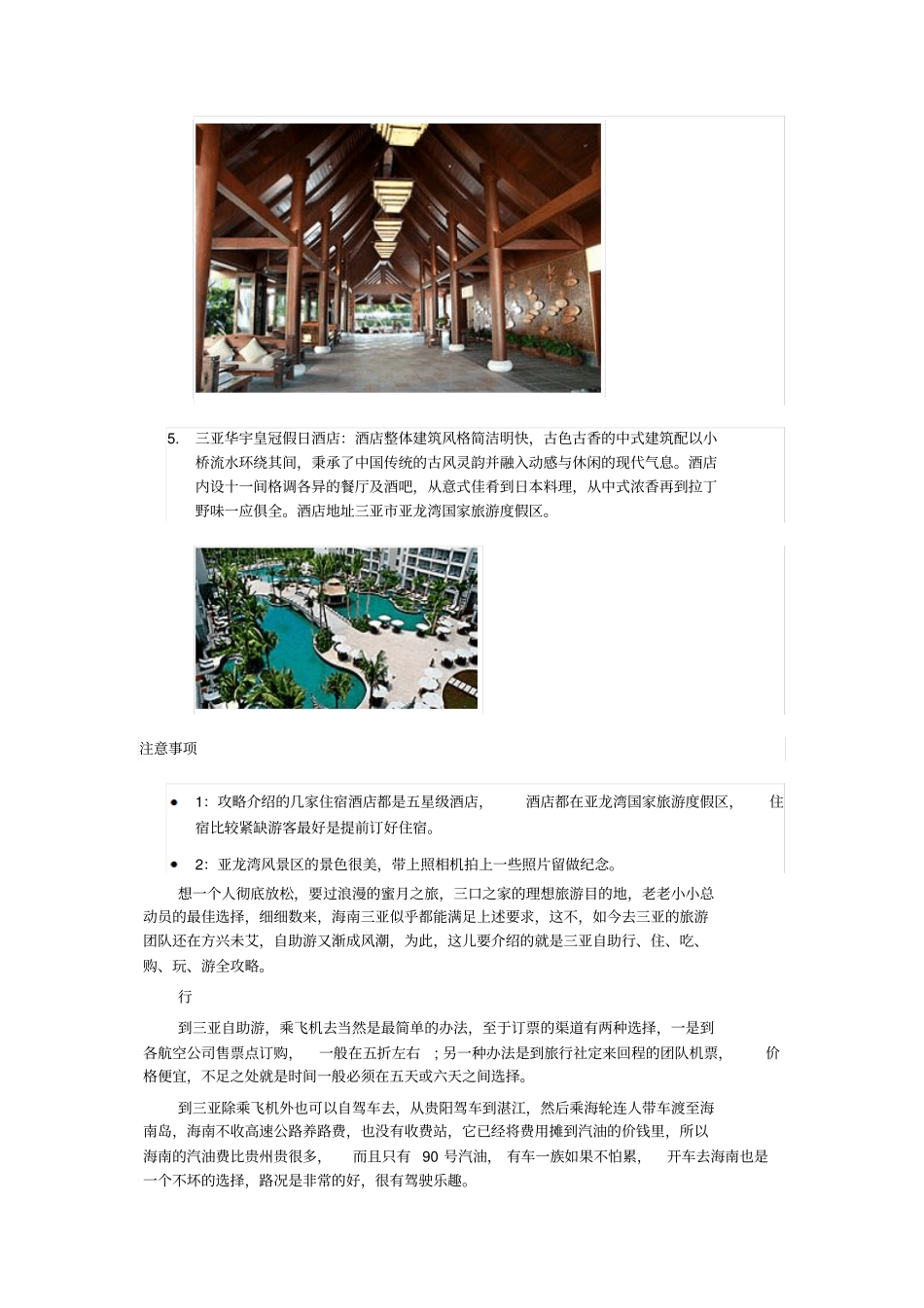 5. 三亚华宇皇冠假日酒店：酒店整体建筑风格简洁明快，古色古香的中式建筑配以小桥流水环绕其间，秉承了中国传统的古风灵韵并融入动感与休闲的现代气息。酒店内设十一间格调各异的餐厅及酒吧，从意式佳肴到日本料理，从中式浓香再到拉丁野味一应俱全。酒店地址三亚市亚龙湾国家旅游度假区。

注意事项

• 1：攻略介绍的几家住宿酒店都是五星级酒店，酒店都在亚龙湾国家旅游度假区，住宿比较紧缺游客最好是提前订好住宿。

• 2：亚龙湾风景区的景色很美，带上照相机拍上一些照片留做纪念。

想一个人彻底放松，要过浪漫的蜜月之旅，三口之家的理想旅游目的地，老老小小总动员的最佳选择，细细数来，海南三亚似乎都能满足上述要求，这不，如今去三亚的旅游团队还在方兴未艾，自助游又渐成风潮，为此，这儿要介绍的就是三亚自助行、住、吃、购、玩、游全攻略。

行

到三亚自助游，乘飞机去当然是最简单的办法，至于订票的渠道有两种选择，一是到各航空公司售票点订购，一般在五折左右；另一种办法是到旅行社定来回程的团队机票，价格便宜，不足之处就是时间一般必须在五天或六天之间选择。

到三亚除乘飞机外也可以自驾车去，从贵阳驾车到湛江，然后乘海轮连人带车渡至海南岛，海南不收高速公路养路费，也没有收费站，它已经将费用摊到汽油的价钱里，所以海南的汽油费比贵州贵很多，而且只有 90 号汽油，有车一族如果不怕累，开车去海南也是一个不坏的选择，路况是非常的好，很有驾驶乐趣。